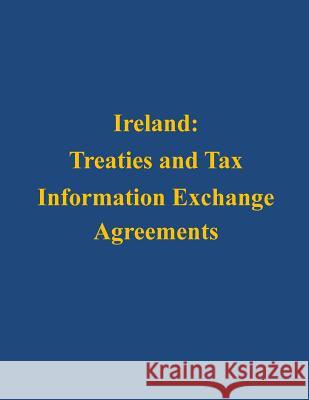 Ireland:
Treaties and Tax
Information Exchange
Agreements

Kraina Książek